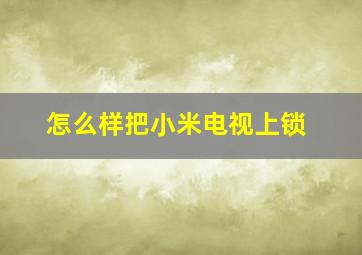 怎么样把小米电视上锁